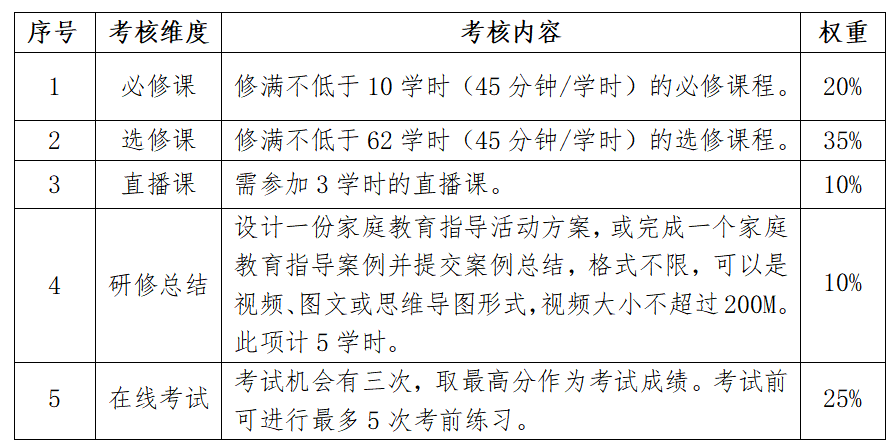 | 序号 | 考核维度 | 考核内容 | 权重 |
|---|---|---|---|
| 1 | 必修课 | 修满不低于 10 学时（45 分钟/学时）的必修课程。 | 20% |
| 2 | 选修课 | 修满不低于 62 学时（45 分钟/学时）的选修课程。 | 35% |
| 3 | 直播课 | 需参加 3 学时的直播课。 | 10% |
| 4 | 研修总结 | 设计一份家庭教育指导活动方案，或完成一个家庭教育指导案例并提交案例总结，格式不限，可以是视频、图文或思维导图形式，视频大小不超过 200M。此项计 5 学时。 | 10% |
| 5 | 在线考试 | 考试机会有三次，取最高分作为考试成绩。考试前可进行最多 5 次考前练习。 | 25% |